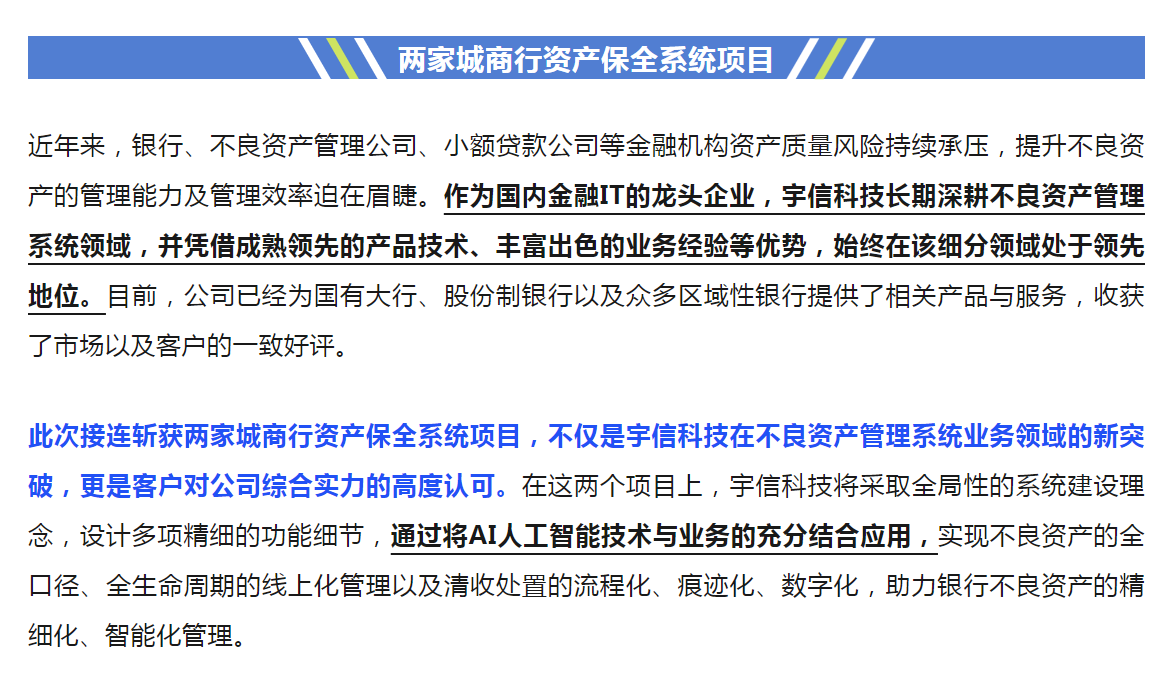 两家城商行资产保全系统项目

近年来，银行、不良资产管理公司、小额贷款公司等金融机构资产质量风险持续承压，提升不良资产的管理能力及管理效率迫在眉睫。作为国内金融IT的龙头企业，宇信科技长期深耕不良资产管理系统领域，并凭借成熟领先的产品技术、丰富出色的业务经验等优势，始终在该细分领域处于领先地位。目前，公司已经为国有大行、股份制银行以及众多区域性银行提供了相关产品与服务，收获了市场以及客户的一致好评。

此次接连斩获两家城商行资产保全系统项目，不仅是宇信科技在不良资产管理系统业务领域的新突破，更是客户对公司综合实力的高度认可。在这两个项目上，宇信科技将采取全局性的系统建设理念，设计多项精细的功能细节，通过将AI人工智能技术与业务的充分结合应用，实现不良资产的全口径、全生命周期的线上化管理以及清收处置的流程化、痕迹化、数字化，助力银行不良资产的精细化、智能化管理。